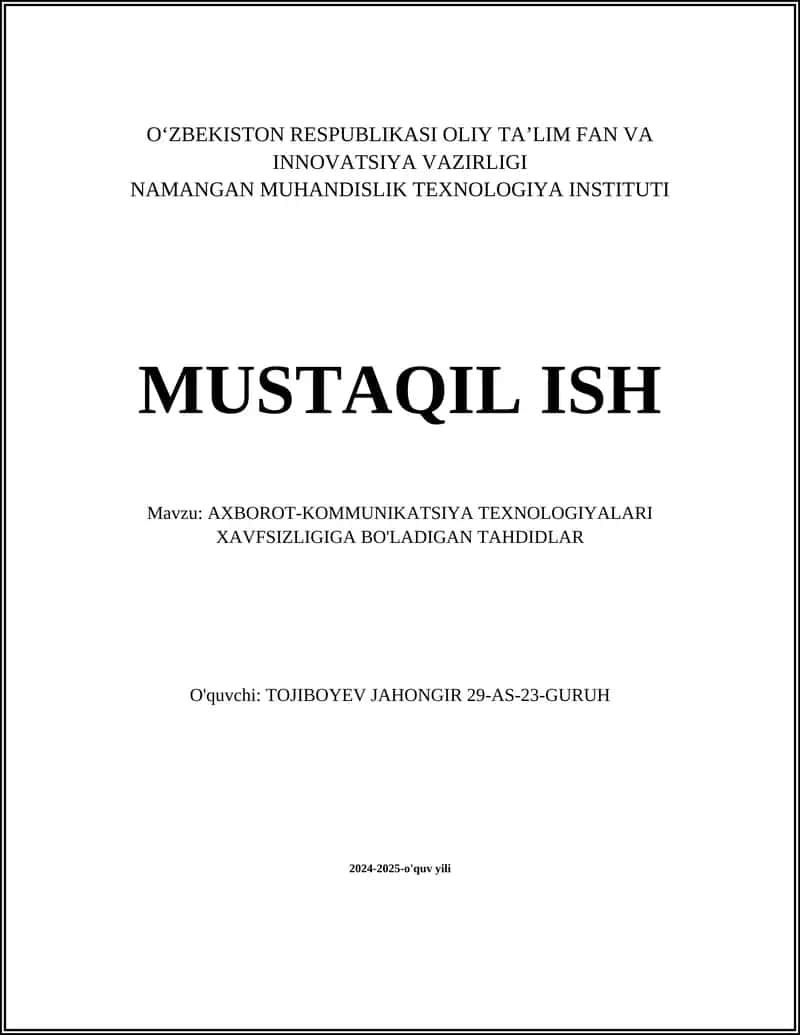 O‘ZBEKISTON RESPUBLIKASI OLIY TA’LIM FAN VA INNOVATSIYA VAZIRLIGI
NAMANGAN MUHANDISLIK TEXNOLOGIYA INSTITUTI

MUSTAQIL ISH

Mavzu: AXBOROT-KOMMUNIKATSIYA TEXNOLOGIYALARI XAVFSIZLIGIGA BO'LADIGAN TAHDIDLAR

O'quvchi: TOJIBOYEV JAHONGIR 29-AS-23-GURUH

2024-2025-o'quv yili